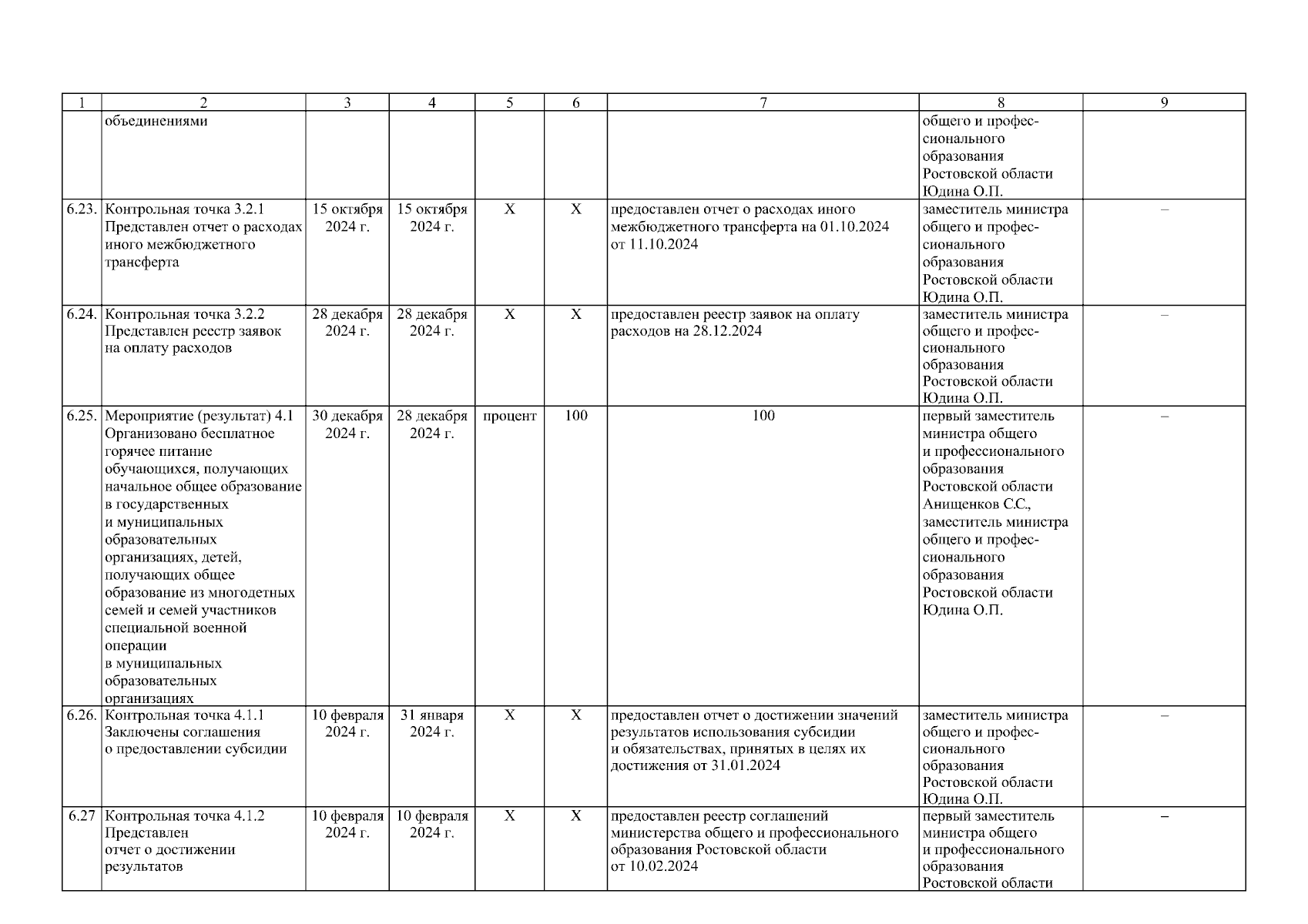 | 1 | 2 | 3 | 4 | 5 | 6 | 7 | 8 | 9 |
|---|---|---|---|---|---|---|---|---|
| | объединениями | | | | | | общего и профессионального образования Ростовской области Юдина О.П. | |
| 6.23. | Контрольная точка 3.2.1 Представлен отчет о расходах иного межбюджетного трансферта | 15 октября 2024 г. | 15 октября 2024 г. | Х | Х | предоставлен отчет о расходах иного межбюджетного трансферта на 01.10.2024 от 11.10.2024 | заместитель министра общего и профессионального образования Ростовской области Юдина О.П. | – |
| 6.24. | Контрольная точка 3.2.2 Представлен реестр заявок на оплату расходов | 28 декабря 2024 г. | 28 декабря 2024 г. | Х | Х | предоставлен реестр заявок на оплату расходов на 28.12.2024 | заместитель министра общего и профессионального образования Ростовской области Юдина О.П. | – |
| 6.25. | Мероприятие (результат) 4.1 Организовано бесплатное горячее питание обучающихся, получающих начальное общее образование в государственных и муниципальных образовательных организациях, детей, получающих общее образование из многодетных семей и семей участников специальной военной операции в муниципальных образовательных организациях | 30 декабря 2024 г. | 28 декабря 2024 г. | процент | 100 | 100 | первый заместитель министра общего и профессионального образования Ростовской области Анищенков С.С., заместитель министра общего и профессионального образования Ростовской области Юдина О.П. | – |
| 6.26. | Контрольная точка 4.1.1 Заключены соглашения о предоставлении субсидии | 10 февраля 2024 г. | 31 января 2024 г. | Х | Х | предоставлен отчет о достижении значений результатов использования субсидии и обязательствах, принятых в целях их достижения от 31.01.2024 | заместитель министра общего и профессионального образования Ростовской области Юдина О.П. | – |
| 6.27 | Контрольная точка 4.1.2 Представлен отчет о достижении результатов | 10 февраля 2024 г. | 10 февраля 2024 г. | Х | Х | предоставлен реестр соглашений министерства общего и профессионального образования Ростовской области от 10.02.2024 | первый заместитель министра общего и профессионального образования Ростовской области | – |